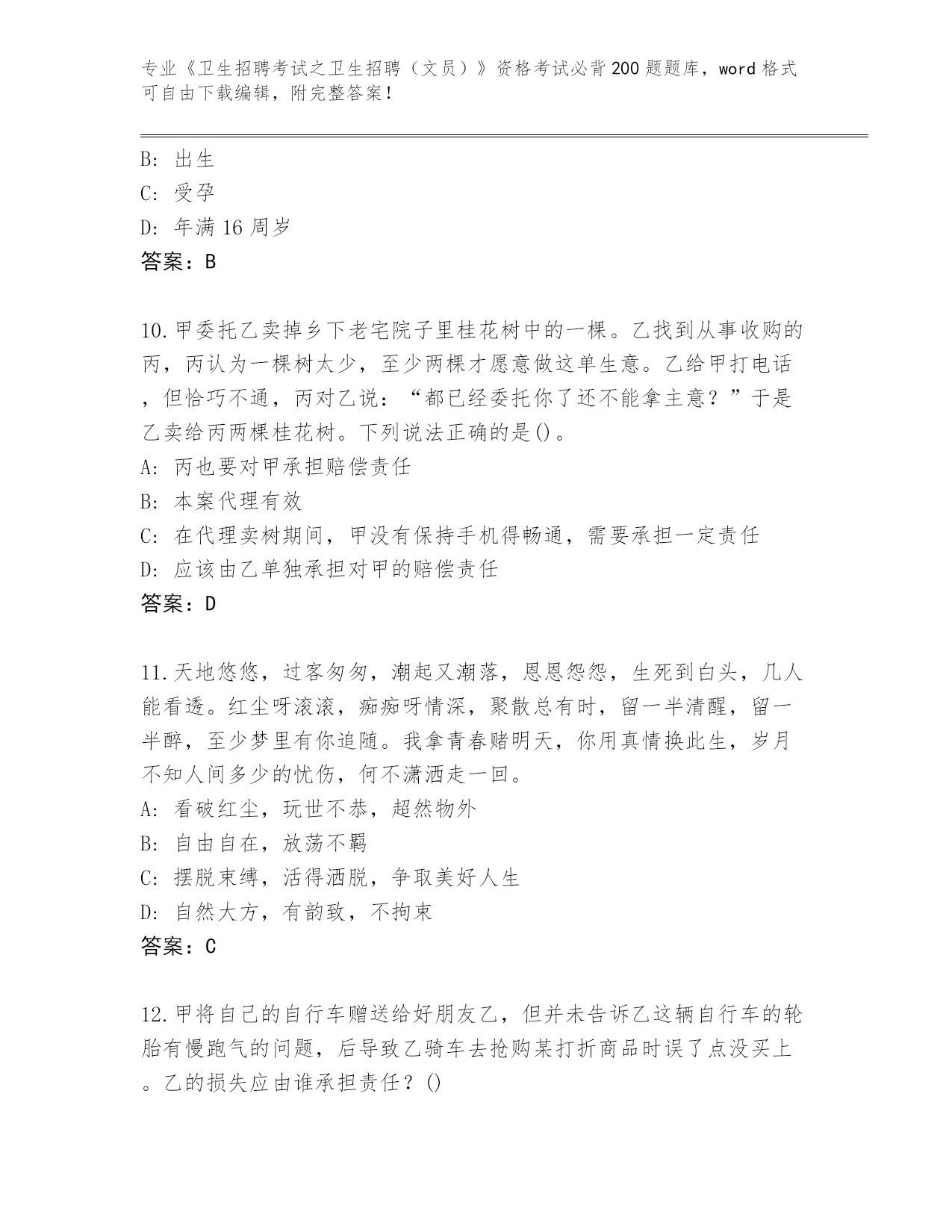 专业《卫生招聘考试之卫生招聘（文员）》资格考试必背200题题库，word格式可自由下载编辑，附完整答案！

B: 出生
C: 受孕
D: 年满16周岁
答案：B

10.甲委托乙卖掉乡下老宅院子里桂花树中的一棵。乙找到从事收购的丙，丙认为一棵树太少，至少两棵才愿意做这单生意。乙给甲打电话，但恰巧不通，丙对乙说：“都已经委托你了还不能拿主意？”于是乙卖给丙两棵桂花树。下列说法正确的是()。
A: 丙也要对甲承担赔偿责任
B: 本案代理有效
C: 在代理卖树期间，甲没有保持手机得畅通，需要承担一定责任
D: 应该由乙单独承担对甲的赔偿责任
答案：D

11.天地悠悠，过客匆匆，潮起又潮落，恩恩怨怨，生死到白头，几人能看透。红尘呀滚滚，痴痴呀情深，聚散总有时，留一半清醒，留一半醉，至少梦里有你追随。我拿青春赌明天，你用真情换此生，岁月不知人间多少的忧伤，何不潇洒走一回。
A: 看破红尘，玩世不恭，超然物外
B: 自由自在，放荡不羁
C: 摆脱束缚，活得洒脱，争取美好人生
D: 自然大方，有韵致，不拘束
答案：C

12.甲将自己的自行车赠送给好朋友乙，但并未告诉乙这辆自行车的轮胎有慢跑气的问题，后导致乙骑车去抢购某打折商品时误了点没买上。乙的损失应由谁承担责任？()